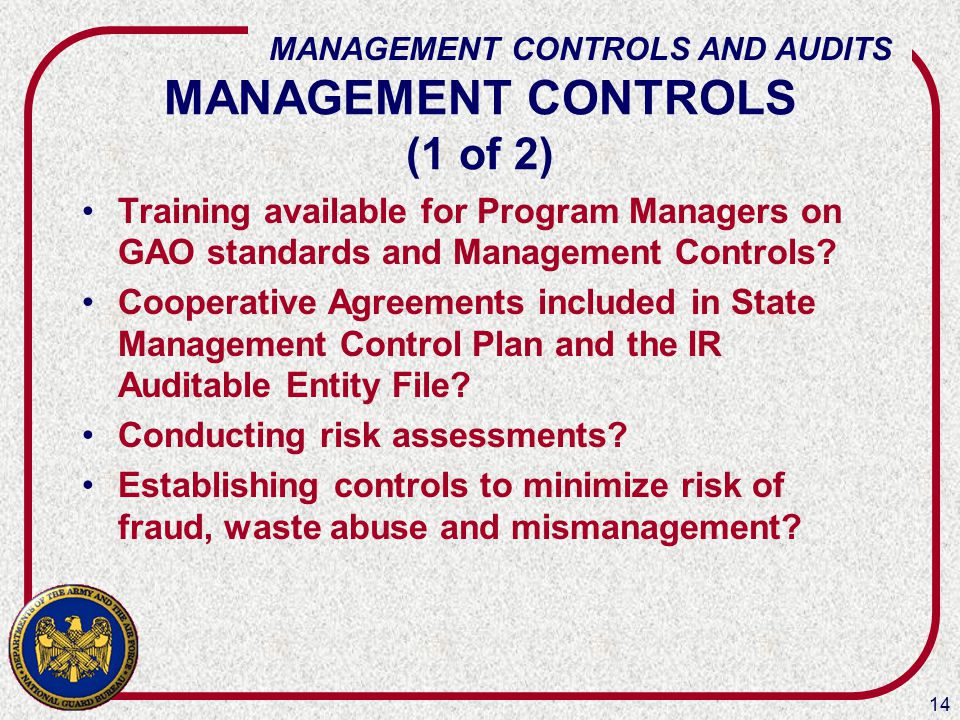 MANAGEMENT CONTROLS AND AUDITS

MANAGEMENT CONTROLS
(1 of 2)

• Training available for Program Managers on GAO standards and Management Controls?
• Cooperative Agreements included in State Management Control Plan and the IR Auditable Entity File?
• Conducting risk assessments?
• Establishing controls to minimize risk of fraud, waste abuse and mismanagement?

DEPARTMENTS OF THE ARMY AND THE AIR FORCE NATIONAL GUARD BUREAU

14